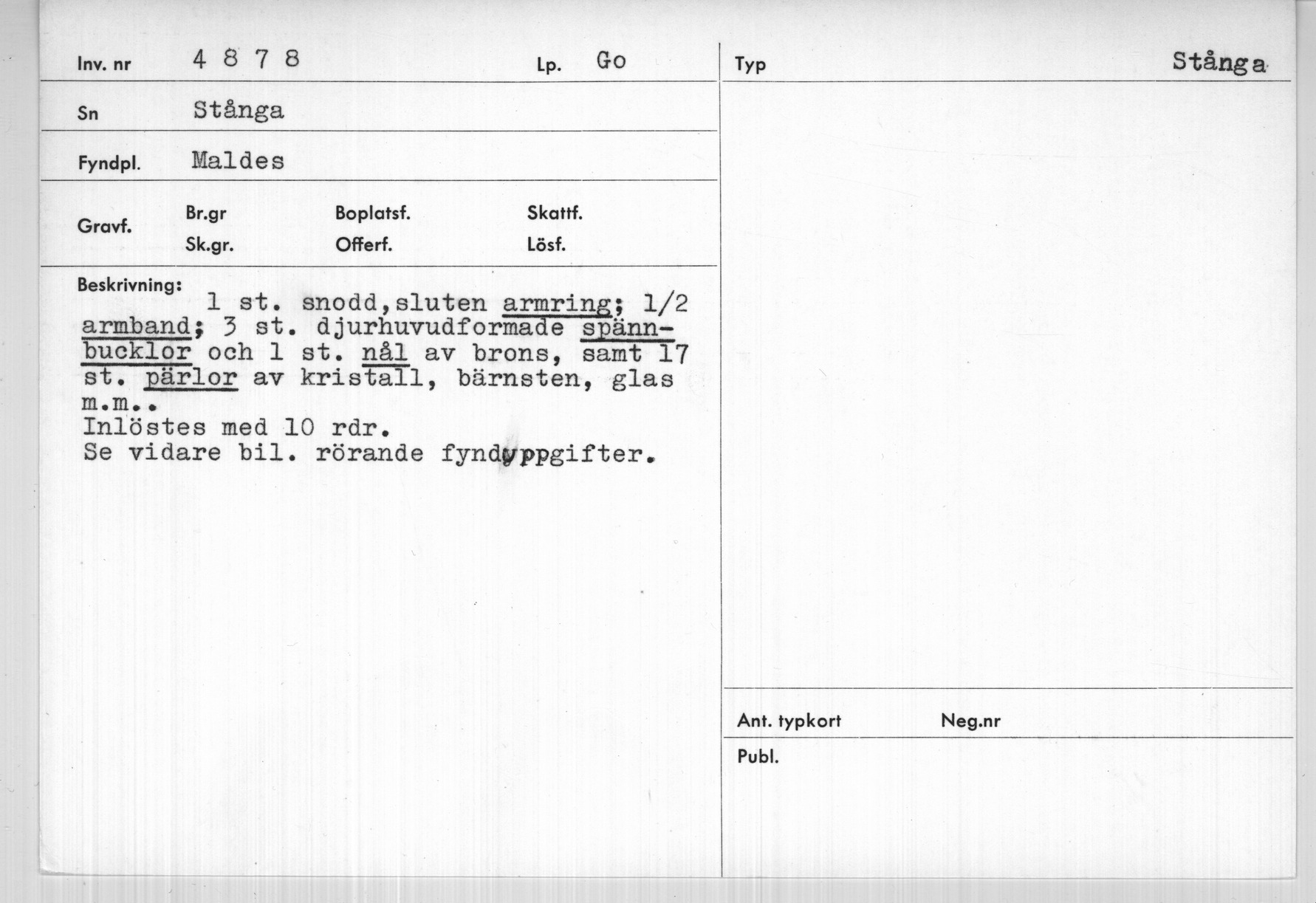 Inv. nr 4 8 7 8

Lp. Go

Sn Stånga

Fyndpl. Maldes

Gravf.
Br.gr
Sk.gr.
Boplatsf.
Offerf.
Skattf.
Lösf.

Beskrivning:
1 st. snodd,sluten armring; 1/2 armband; 3 st. djurhuvudformade spännbucklor och 1 st. nål av brons, samt 17 st. pärlor av kristall, bärnsten, glas m.m..
Inlöstes med 10 rdr.
Se vidare bil. rörande fynduppgifter.

Typ

Stånga

Ant. typkort

Neg.nr

Publ.